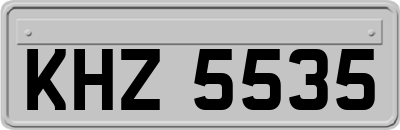 KHZ 5535